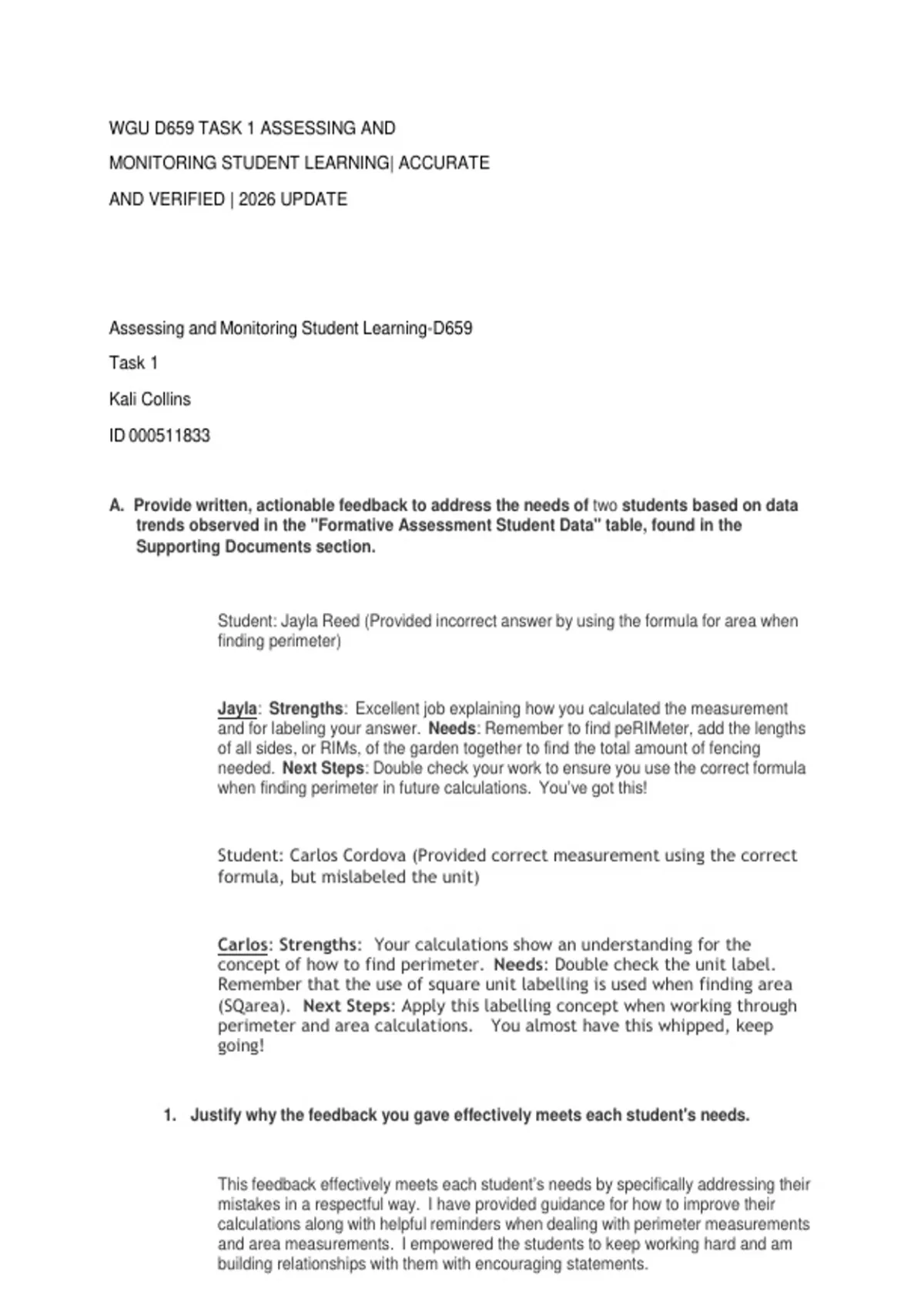 WGU D659 TASK 1 ASSESSING AND MONITORING STUDENT LEARNING| ACCURATE AND VERIFIED | 2026 UPDATE

Assessing and Monitoring Student Learning-D659

Task 1

Kali Collins

ID 000511833

A. Provide written, actionable feedback to address the needs of two students based on data trends observed in the "Formative Assessment Student Data" table, found in the Supporting Documents section.

Student: Jayla Reed (Provided incorrect answer by using the formula for area when finding perimeter)

Jayla: Strengths: Excellent job explaining how you calculated the measurement and for labeling your answer. Needs: Remember to find peRIMeter, add the lengths of all sides, or RIMs, of the garden together to find the total amount of fencing needed. Next Steps: Double check your work to ensure you use the correct formula when finding perimeter in future calculations. You've got this!

Student: Carlos Cordova (Provided correct measurement using the correct formula, but mislabeled the unit)

Carlos: Strengths: Your calculations show an understanding for the concept of how to find perimeter. Needs: Double check the unit label. Remember that the use of square unit labelling is used when finding area (SQarea). Next Steps: Apply this labelling concept when working through perimeter and area calculations. You almost have this whipped, keep going!

1. Justify why the feedback you gave effectively meets each student's needs.

This feedback effectively meets each student's needs by specifically addressing their mistakes in a respectful way. I have provided guidance for how to improve their calculations along with helpful reminders when dealing with perimeter measurements and area measurements. I empowered the students to keep working hard and am building relationships with them with encouraging statements.